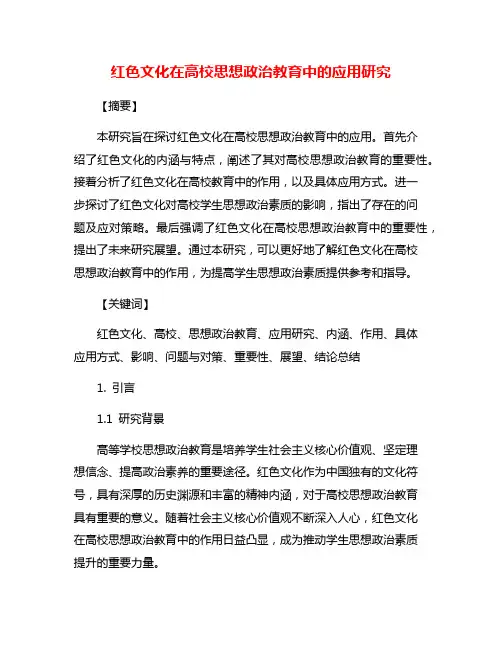 红色文化在高校思想政治教育中的应用研究

【摘要】

本研究旨在探讨红色文化在高校思想政治教育中的应用。首先介绍了红色文化的内涵与特点，阐述了其对高校思想政治教育的重要性。接着分析了红色文化在高校教育中的作用，以及具体应用方式。进一步探讨了红色文化对高校学生思想政治素质的影响，指出了存在的问题及应对策略。最后强调了红色文化在高校思想政治教育中的重要性，提出了未来研究展望。通过本研究，可以更好地了解红色文化在高校思想政治教育中的作用，为提高学生思想政治素质提供参考和指导。

【关键词】

红色文化、高校、思想政治教育、应用研究、内涵、作用、具体应用方式、影响、问题与对策、重要性、展望、结论总结

1. 引言

1.1 研究背景

高等学校思想政治教育是培养学生社会主义核心价值观、坚定理想信念、提高政治素养的重要途径。红色文化作为中国独有的文化符号，具有深厚的历史渊源和丰富的精神内涵，对于高校思想政治教育具有重要的意义。随着社会主义核心价值观不断深入人心，红色文化在高校思想政治教育中的作用日益凸显，成为推动学生思想政治素质提升的重要力量。